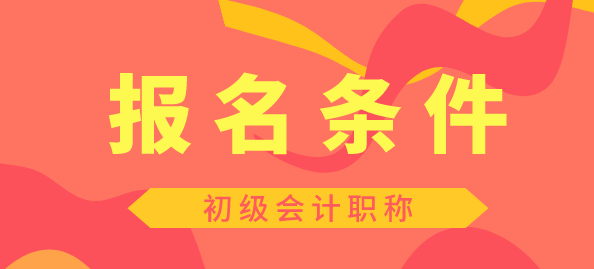 报名条件

初级会计职称